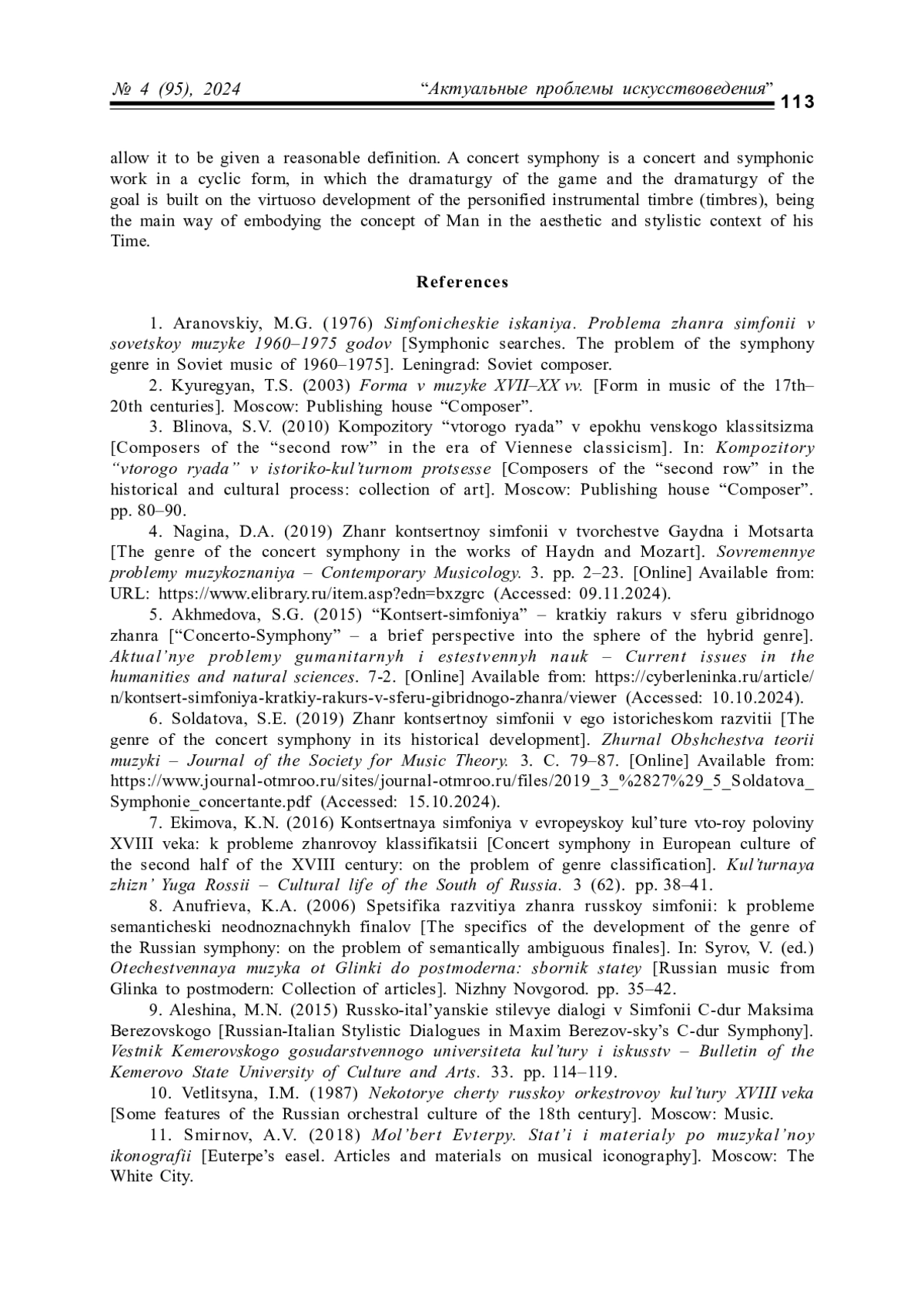 № 4 (95), 2024 “Актуальные проблемы искусствоведения” 113

allow it to be given a reasonable definition. A concert symphony is a concert and symphonic work in a cyclic form, in which the dramaturgy of the game and the dramaturgy of the goal is built on the virtuoso development of the personified instrumental timbre (timbres), being the main way of embodying the concept of Man in the aesthetic and stylistic context of his Time.

References

1. Aranovskiy, M.G. (1976) Simfonicheskie iskaniya. Problema zhanra simfonii v sovetskoy muzyke 1960–1975 godov [Symphonic searches. The problem of the symphony genre in Soviet music of 1960–1975]. Leningrad: Soviet composer.

2. Kyuregyan, T.S. (2003) Forma v muzyke XVII–XX vv. [Form in music of the 17th–20th centuries]. Moscow: Publishing house “Composer”.

3. Blinova, S.V. (2010) Kompozitory “vtorogo ryada” v epokhu venskogo klassitsizma [Composers of the “second row” in the era of Viennese classicism]. In: Kompozitory “vtorogo ryada” v istoriko-kul’turnom protsesse [Composers of the “second row” in the historical and cultural process: collection of art]. Moscow: Publishing house “Composer”. pp. 80–90.

4. Nagina, D.A. (2019) Zhanr kontsertnoy simfonii v tvorchestve Gaydna i Motsarta [The genre of the concert symphony in the works of Haydn and Mozart]. Sovremennye problemy muzykoznaniya – Contemporary Musicology. 3. pp. 2–23. [Online] Available from: URL: https://www.elibrary.ru/item.asp?edn=bxzgrc (Accessed: 09.11.2024).

5. Akhmedova, S.G. (2015) “Kontsert-simfoniya” – kratkiy rakurs v sferu gibridnogo zhanra [“Concerto-Symphony” – a brief perspective into the sphere of the hybrid genre]. Aktual’nye problemy gumanitarnyh i estestvennyh nauk – Current issues in the humanities and natural sciences. 7-2. [Online] Available from: https://cyberleninka.ru/article/n/kontsert-simfoniya-kratkiy-rakurs-v-sferu-gibridnogo-zhanra/viewer (Accessed: 10.10.2024).

6. Soldatova, S.E. (2019) Zhanr kontsertnoy simfonii v ego istoricheskom razvitii [The genre of the concert symphony in its historical development]. Zhurnal Obshchestva teorii muzyki – Journal of the Society for Music Theory. 3. C. 79–87. [Online] Available from: https://www.journal-otmroo.ru/sites/journal-otmroo.ru/files/2019_3_%2827%29_5_Soldatova_Symphonie_concertante.pdf (Accessed: 15.10.2024).

7. Ekimova, K.N. (2016) Kontsertnaya simfoniya v evropeyskoy kul’ture vto-roy poloviny XVIII veka: k probleme zhanrovoy klassifikatsii [Concert symphony in European culture of the second half of the XVIII century: on the problem of genre classification]. Kul’turnaya zhizn’ Yuga Rossii – Cultural life of the South of Russia. 3 (62). pp. 38–41.

8. Anufrieva, K.A. (2006) Spetsifika razvitiya zhanra russkoy simfonii: k probleme semanticheski neodnoznachnykh finalov [The specifics of the development of the genre of the Russian symphony: on the problem of semantically ambiguous finales]. In: Syrov, V. (ed.) Otechestvennaya muzyka ot Glinki do postmoderna: sbornik statey [Russian music from Glinka to postmodern: Collection of articles]. Nizhny Novgorod. pp. 35–42.

9. Aleshina, M.N. (2015) Russko-ital’yanskie stilevye dialogi v Simfonii C-dur Maksima Berezovskogo [Russian-Italian Stylistic Dialogues in Maxim Berezov-sky’s C-dur Symphony]. Vestnik Kemerovskogo gosudarstvennogo universiteta kul’tury i iskusstv – Bulletin of the Kemerovo State University of Culture and Arts. 33. pp. 114–119.

10. Vetlitsyna, I.M. (1987) Nekotorye cherty russkoy orkestrovoy kul’tury XVIII veka [Some features of the Russian orchestral culture of the 18th century]. Moscow: Music.

11. Smirnov, A.V. (2018) Mol’bert Evterpy. Stat’i i materialy po muzykal’noy ikonografii [Euterpe’s easel. Articles and materials on musical iconography]. Moscow: The White City.